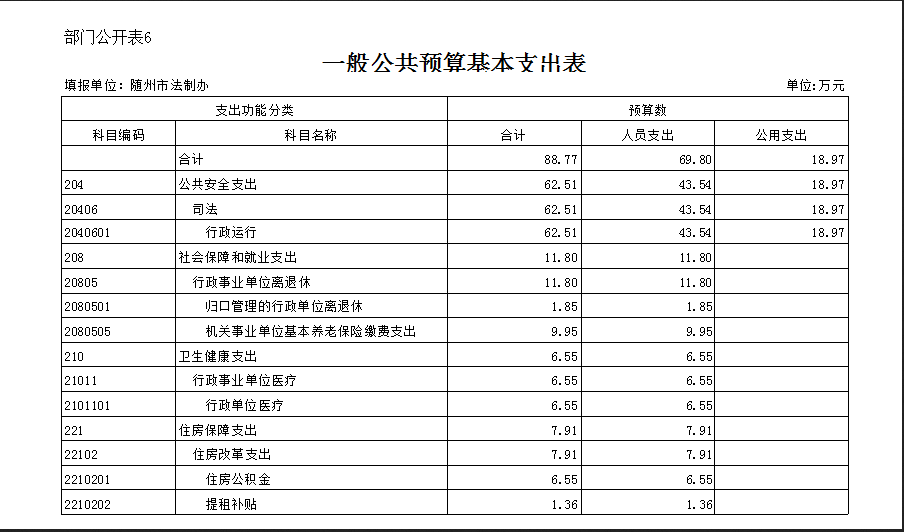 部门公开表6

一般公共预算基本支出表

填报单位：随州市法制办

单位:万元

| 支出功能分类 | | 预算数 | | |
|---|---|---|---|---|
| 科目编码 | 科目名称 | 合计 | 人员支出 | 公用支出 |
| | 合计 | 88.77 | 69.80 | 18.97 |
| 204 | 公共安全支出 | 62.51 | 43.54 | 18.97 |
| 20406 | 司法 | 62.51 | 43.54 | 18.97 |
| 2040601 | 行政运行 | 62.51 | 43.54 | 18.97 |
| 208 | 社会保障和就业支出 | 11.80 | 11.80 | |
| 20805 | 行政事业单位离退休 | 11.80 | 11.80 | |
| 2080501 | 归口管理的行政单位离退休 | 1.85 | 1.85 | |
| 2080505 | 机关事业单位基本养老保险缴费支出 | 9.95 | 9.95 | |
| 210 | 卫生健康支出 | 6.55 | 6.55 | |
| 21011 | 行政事业单位医疗 | 6.55 | 6.55 | |
| 2101101 | 行政单位医疗 | 6.55 | 6.55 | |
| 221 | 住房保障支出 | 7.91 | 7.91 | |
| 22102 | 住房改革支出 | 7.91 | 7.91 | |
| 2210201 | 住房公积金 | 6.55 | 6.55 | |
| 2210202 | 提租补贴 | 1.36 | 1.36 | |